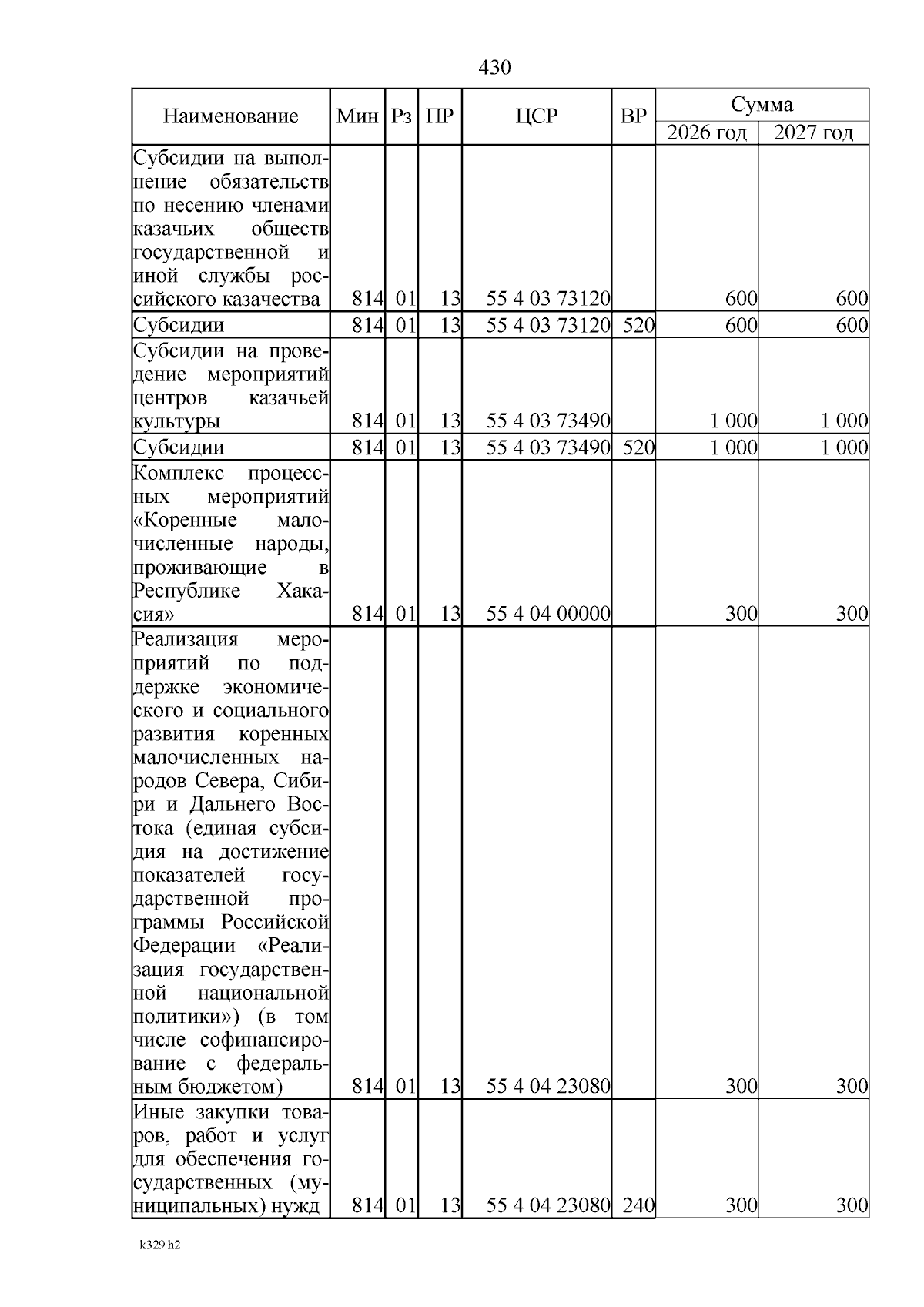 430

| Наименование | Мин | Рз | ПР | ЦСР | ВР | Сумма 2026 год | Сумма 2027 год |
|---|---|---|---|---|---|---|---|
| Субсидии на выполнение обязательств по несению членами казачьих обществ государственной и иной службы российского казачества | 814 | 01 | 13 | 55 4 03 73120 | | 600 | 600 |
| Субсидии | 814 | 01 | 13 | 55 4 03 73120 | 520 | 600 | 600 |
| Субсидии на проведение мероприятий центров казачьей культуры | 814 | 01 | 13 | 55 4 03 73490 | | 1 000 | 1 000 |
| Субсидии | 814 | 01 | 13 | 55 4 03 73490 | 520 | 1 000 | 1 000 |
| Комплекс процессных мероприятий «Коренные малочисленные народы, проживающие в Республике Хакасия» | 814 | 01 | 13 | 55 4 04 00000 | | 300 | 300 |
| Реализация мероприятий по поддержке экономического и социального развития коренных малочисленных народов Севера, Сибири и Дальнего Востока (единая субсидия на достижение показателей государственной программы Российской Федерации «Реализация государственной национальной политики») (в том числе софинансирование с федеральным бюджетом) | 814 | 01 | 13 | 55 4 04 23080 | | 300 | 300 |
| Иные закупки товаров, работ и услуг для обеспечения государственных (муниципальных) нужд | 814 | 01 | 13 | 55 4 04 23080 | 240 | 300 | 300 |

k329 h2